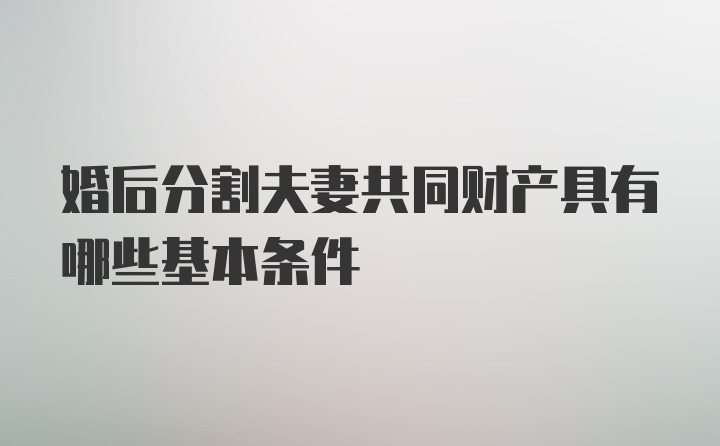 婚后分割夫妻共同财产具有哪些基本条件